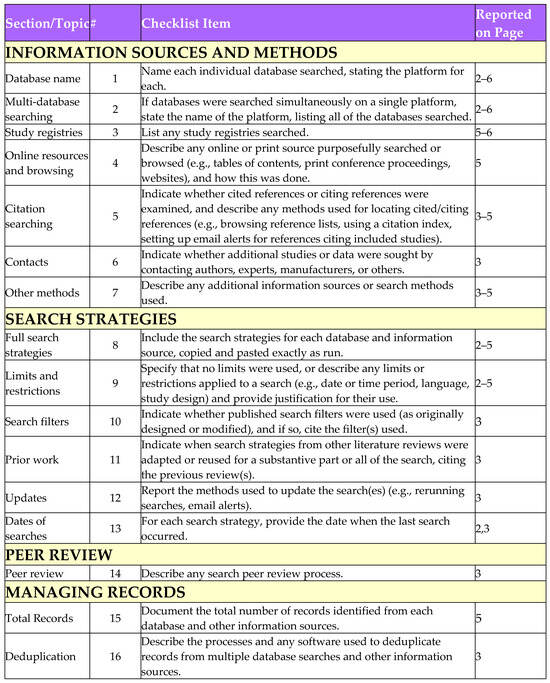 | Section/Topic | # | Checklist Item | Reported on Page |
|---|---|---|---|
| INFORMATION SOURCES AND METHODS | | | |
| Database name | 1 | Name each individual database searched, stating the platform for each. | 2–6 |
| Multi-database searching | 2 | If databases were searched simultaneously on a single platform, state the name of the platform, listing all of the databases searched. | 2–6 |
| Study registries | 3 | List any study registries searched. | 5–6 |
| Online resources and browsing | 4 | Describe any online or print source purposefully searched or browsed (e.g., tables of contents, print conference proceedings, websites), and how this was done. | 5 |
| Citation searching | 5 | Indicate whether cited references or citing references were examined, and describe any methods used for locating cited/citing references (e.g., browsing reference lists, using a citation index, setting up email alerts for references citing included studies). | 3–5 |
| Contacts | 6 | Indicate whether additional studies or data were sought by contacting authors, experts, manufacturers, or others. | 3 |
| Other methods | 7 | Describe any additional information sources or search methods used. | 3–5 |
| SEARCH STRATEGIES | | | |
| Full search strategies | 8 | Include the search strategies for each database and information source, copied and pasted exactly as run. | 2–5 |
| Limits and restrictions | 9 | Specify that no limits were used, or describe any limits or restrictions applied to a search (e.g., date or time period, language, study design) and provide justification for their use. | 2–5 |
| Search filters | 10 | Indicate whether published search filters were used (as originally designed or modified), and if so, cite the filter(s) used. | 3 |
| Prior work | 11 | Indicate when search strategies from other literature reviews were adapted or reused for a substantive part or all of the search, citing the previous review(s). | 3 |
| Updates | 12 | Report the methods used to update the search(es) (e.g., rerunning searches, email alerts). | 3 |
| Dates of searches | 13 | For each search strategy, provide the date when the last search occurred. | 2,3 |
| PEER REVIEW | | | |
| Peer review | 14 | Describe any search peer review process. | 3 |
| MANAGING RECORDS | | | |
| Total Records | 15 | Document the total number of records identified from each database and other information sources. | 5 |
| Deduplication | 16 | Describe the processes and any software used to deduplicate records from multiple database searches and other information sources. | 3 |